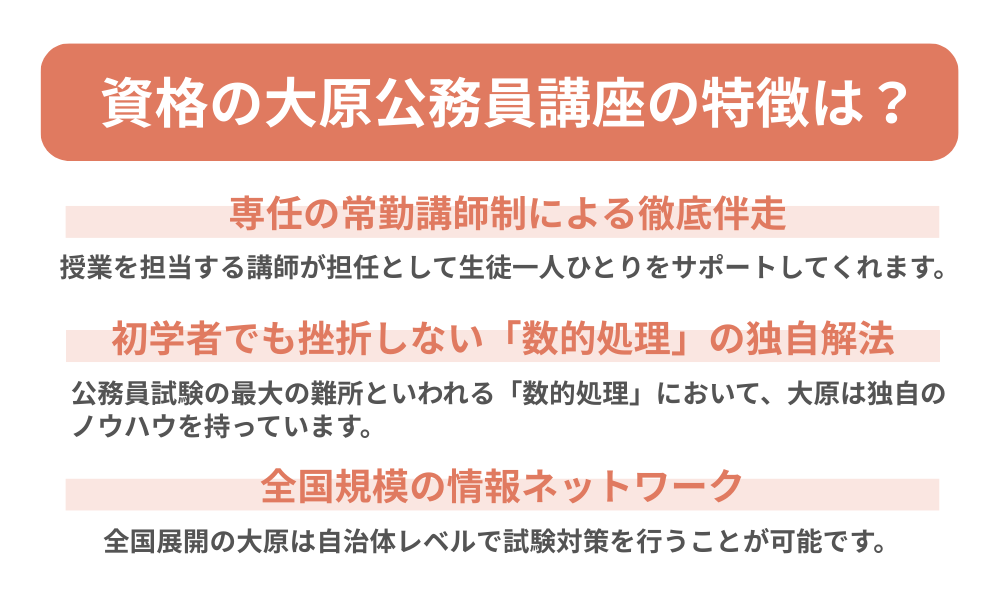 資格の大原公務員講座の特徴は？

専任の常勤講師制による徹底伴走

授業を担当する講師が担任として生徒一人ひとりをサポートしてくれます。

初学者でも挫折しない「数的処理」の独自解法

公務員試験の最大の難所といわれる「数的処理」において、大原は独自のノウハウを持っています。

全国規模の情報ネットワーク

全国展開の大原は自治体レベルで試験対策を行うことが可能です。